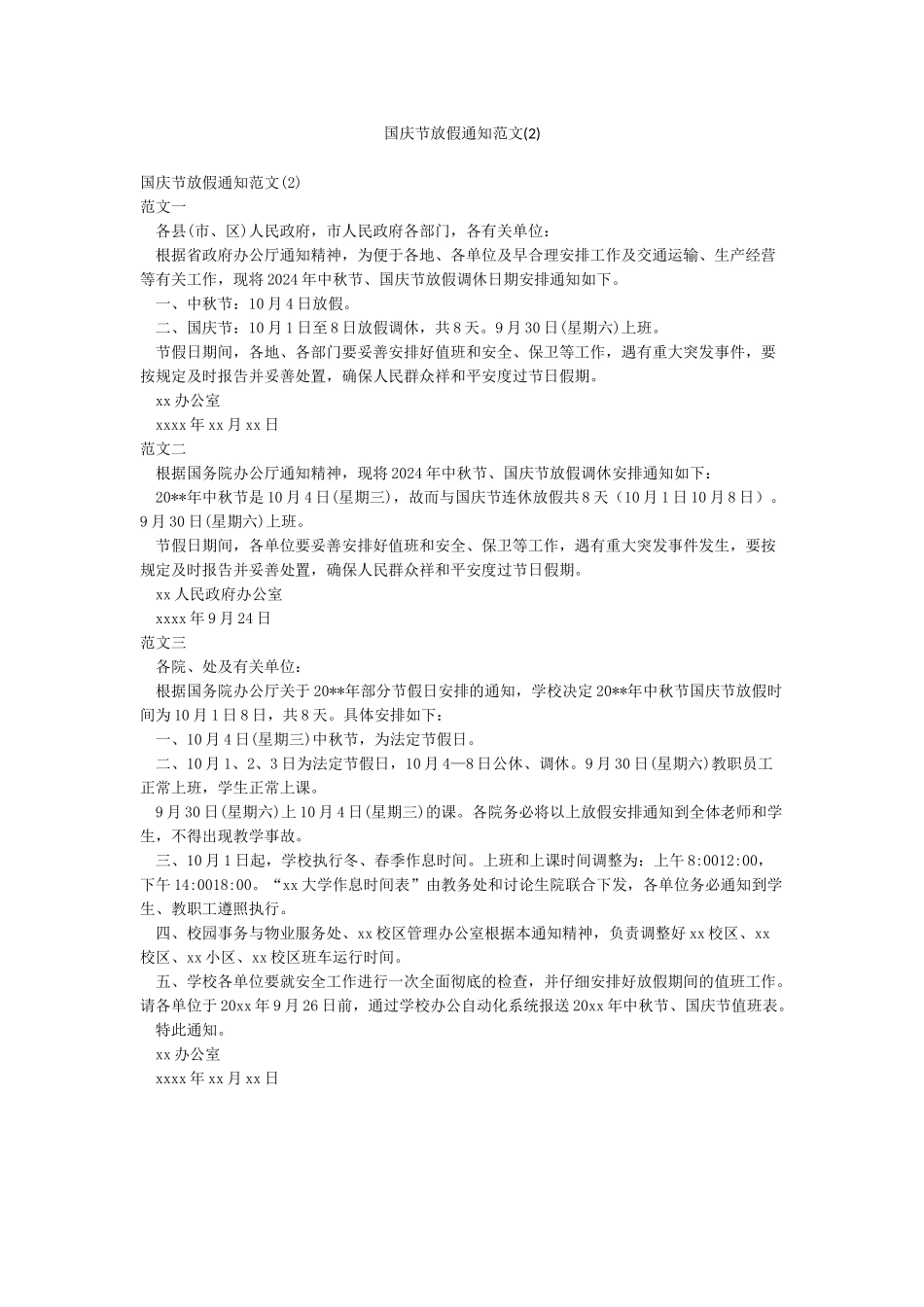 国庆节放假通知范文(2)

国庆节放假通知范文(2)

范文一

各县(市、区)人民政府，市人民政府各部门，各有关单位：

根据省政府办公厅通知精神，为便于各地、各单位及早合理安排工作及交通运输、生产经营等有关工作，现将2024年中秋节、国庆节放假调休日期安排通知如下。

一、中秋节：10月4日放假。

二、国庆节：10月1日至8日放假调休，共8天。9月30日(星期六)上班。

节假日期间，各地、各部门要妥善安排好值班和安全、保卫等工作，遇有重大突发事件，要按规定及时报告并妥善处置，确保人民群众祥和平安度过节日假期。

xx办公室

xxxx年xx月xx日

范文二

根据国务院办公厅通知精神，现将2024年中秋节、国庆节放假调休安排通知如下：

20**年中秋节是10月4日(星期三)，故而与国庆节连休放假共8天（10月1日10月8日）。9月30日(星期六)上班。

节假日期间，各单位要妥善安排好值班和安全、保卫等工作，遇有重大突发事件发生，要按规定及时报告并妥善处置，确保人民群众祥和平安度过节日假期。

xx人民政府办公室

xxxx年9月24日

范文三

各院、处及有关单位：

根据国务院办公厅关于20**年部分节假日安排的通知，学校决定20**年中秋节国庆节放假时间为10月1日8日，共8天。具体安排如下：

一、10月4日(星期三)中秋节，为法定节假日。

二、10月1、2、3日为法定节假日，10月4—8日公休、调休。9月30日(星期六)教职员工正常上班，学生正常上课。

9月30日(星期六)上10月4日(星期三)的课。各院务必将以上放假安排通知到全体老师和学生，不得出现教学事故。

三、10月1日起，学校执行冬、春季作息时间。上班和上课时间调整为：上午8:0012:00，下午14:0018:00。“xx大学作息时间表”由教务处和讨论生院联合下发，各单位务必通知到学生、教职工遵照执行。

四、校园事务与物业服务处、xx校区管理办公室根据本通知精神，负责调整好xx校区、xx校区、xx小区、xx校区班车运行时间。

五、学校各单位要就安全工作进行一次全面彻底的检查，并仔细安排好放假期间的值班工作。请各单位于20xx年9月26日前，通过学校办公自动化系统报送20xx年中秋节、国庆节值班表。

特此通知。

xx办公室

xxxx年xx月xx日